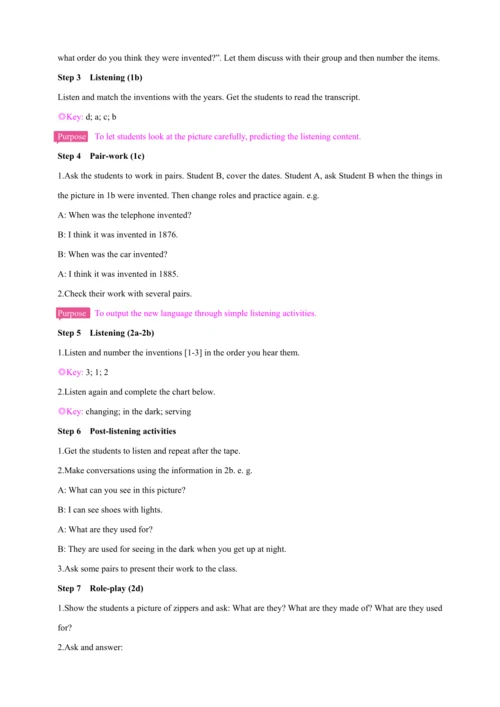 what order do you think they were invented?". Let them discuss with their group and then number the items.

Step 3 Listening (1b)

Listen and match the inventions with the years. Get the students to read the transcript.

◎Key: d; a; c; b

Purpose To let students look at the picture carefully, predicting the listening content.

Step 4 Pair-work (1c)

1.Ask the students to work in pairs. Student B, cover the dates. Student A, ask Student B when the things in the picture in 1b were invented. Then change roles and practice again. e.g.

A: When was the telephone invented?

B: I think it was invented in 1876.

B: When was the car invented?

A: I think it was invented in 1885.

2.Check their work with several pairs.

Purpose To output the new language through simple listening activities.

Step 5 Listening (2a-2b)

1.Listen and number the inventions [1-3] in the order you hear them.

◎Key: 3; 1; 2

2.Listen again and complete the chart below.

◎Key: changing; in the dark; serving

Step 6 Post-listening activities

1.Get the students to listen and repeat after the tape.

2.Make conversations using the information in 2b. e. g.

A: What can you see in this picture?

B: I can see shoes with lights.

A: What are they used for?

B: They are used for seeing in the dark when you get up at night.

3.Ask some pairs to present their work to the class.

Step 7 Role-play (2d)

1.Show the students a picture of zippers and ask: What are they? What are they made of? What are they used for?

2.Ask and answer: